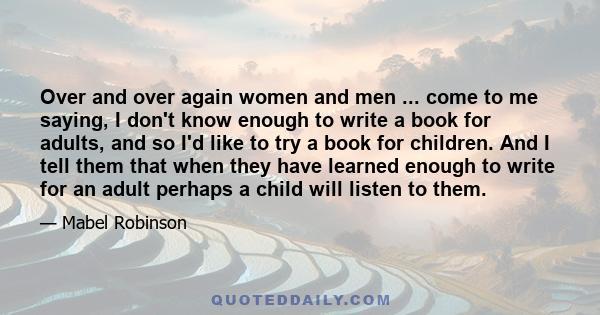 Over and over again women and men ... come to me saying, I don't know enough to write a book for adults, and so I'd like to try a book for children. And I tell them that when they have learned enough to write for an adult perhaps a child will listen to them.

— Mabel Robinson

QUOTEDDAILY.COM